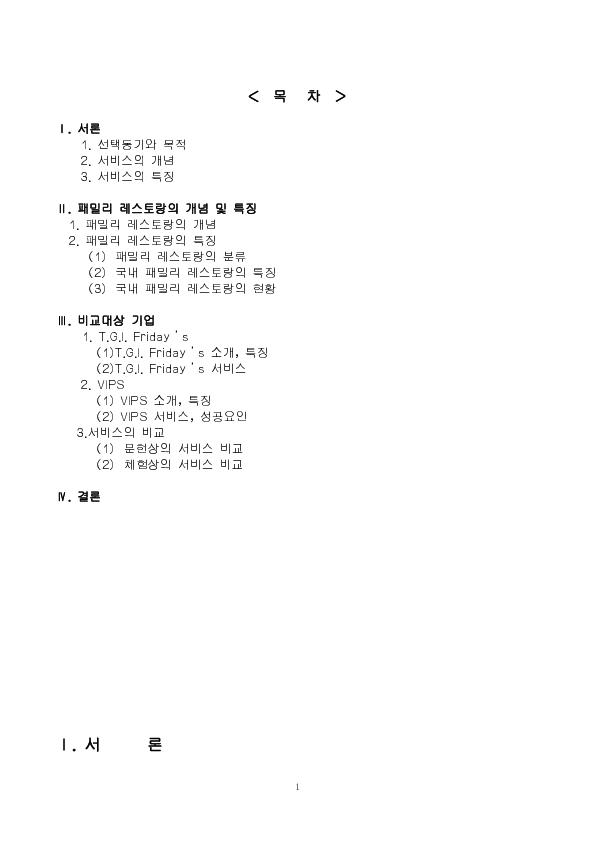 < 목 차 >

Ⅰ. 서론
1. 선택동기와 목적
2. 서비스의 개념
3. 서비스의 특징

Ⅱ. 패밀리 레스토랑의 개념 및 특징
1. 패밀리 레스토랑의 개념
2. 패밀리 레스토랑의 특징
(1) 패밀리 레스토랑의 분류
(2) 국내 패밀리 레스토랑의 특징
(3) 국내 패밀리 레스토랑의 현황

Ⅲ. 비교대상 기업
1. T.G.I. Friday 's
(1)T.G.I. Friday 's 소개, 특징
(2)T.G.I. Friday 's 서비스
2. VIPS
(1) VIPS 소개, 특징
(2) VIPS 서비스, 성공요인
3.서비스의 비교
(1) 문헌상의 서비스 비교
(2) 체험상의 서비스 비교

Ⅳ. 결론

Ⅰ. 서 론

1